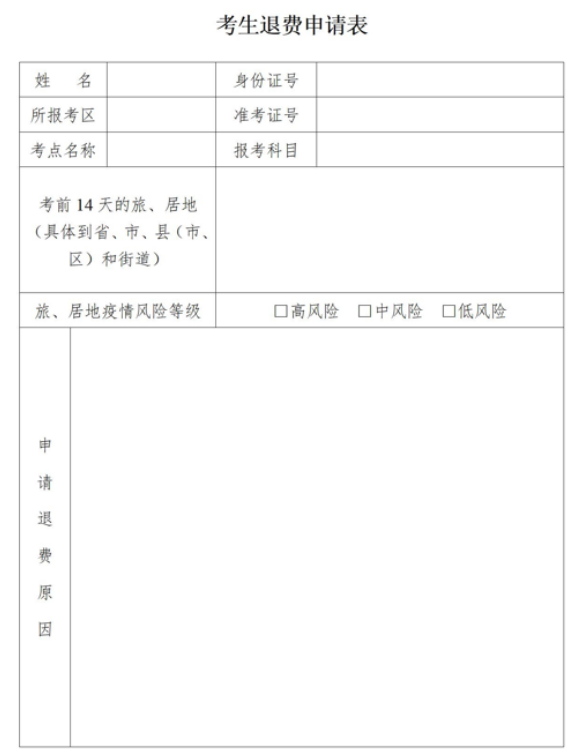 考生退费申请表

| 姓　名 | | 身份证号 | |
|---|---|---|---|
| 所报考区 | | 准考证号 | |
| 考点名称 | | 报考科目 | |
| 考前 14 天的旅、居地（具体到省、市、县（市、区）和街道） | | | |
| 旅、居地疫情风险等级 | □高风险　□中风险　□低风险 | | |
| 申请退费原因 | | | |